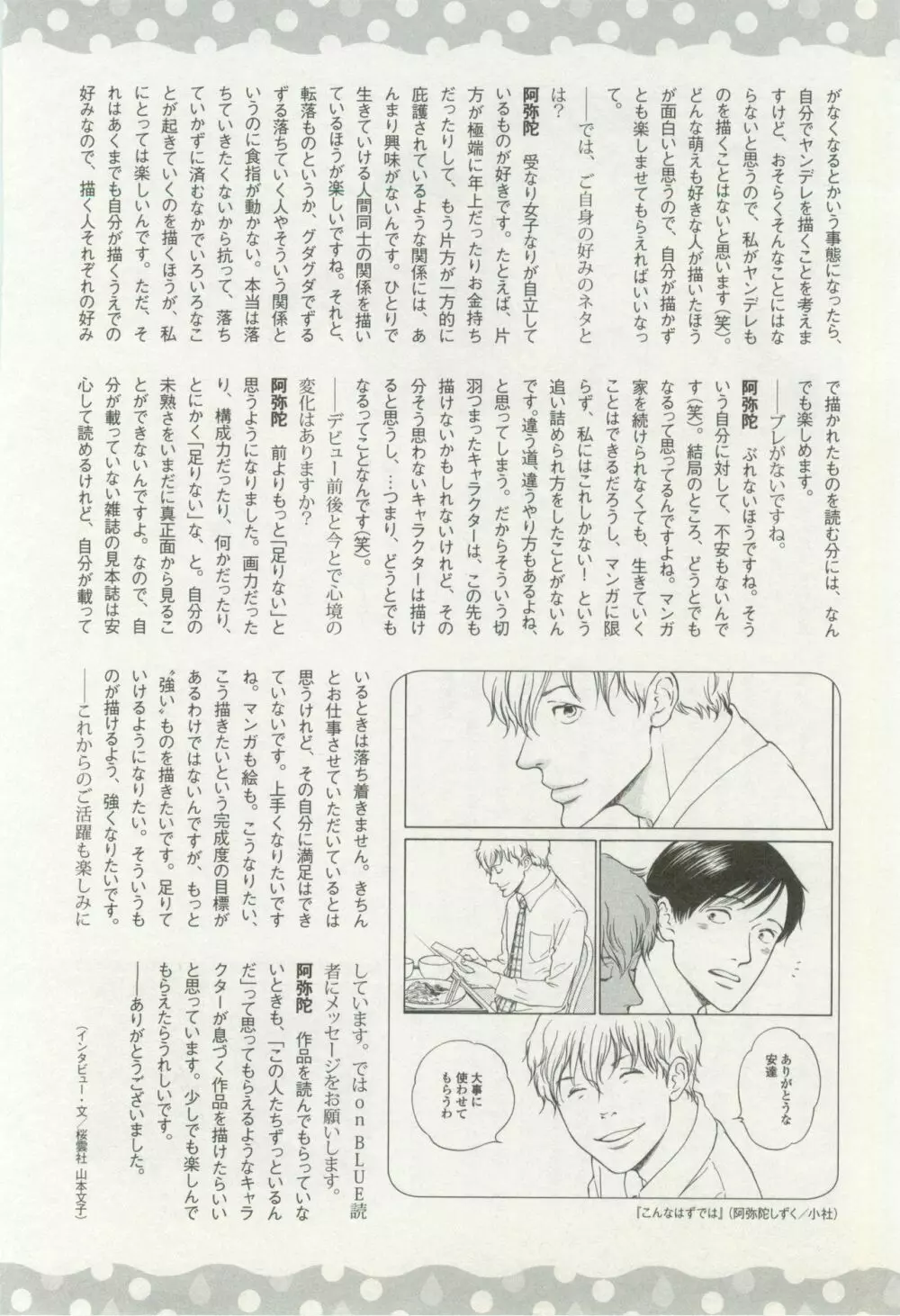 がなくなるとかいう事態になったら、自分でヤンデレを描くことを考えますけど、おそらくそんなことにはならないと思うので、私がヤンデレものを描くことはないと思います（笑）。どんな萌えも好きな人が描いたほうが面白いと思うので、自分が描かずとも楽しませてもらえればいいなって。

――では、ご自身の好みのネタとは？

阿弥陀　受なり女子なりが自立しているものが好きです。たとえば、片方が極端に年上だったりお金持ちだったりして、もう片方が一方的に庇護されているような関係には、あんまり興味がないんです。ひとりで生きていける人間同士の関係を描いているほうが楽しいですね。それと、転落ものというか、グダグダでずるずる落ちていく人やそういう関係というのに食指が動かない。本当は落ちていきたくないから抗って、落ちていかずに済むなかでいろいろなことが起きていくのを描くほうが、私にとっては楽しいんです。ただ、それはあくまでも自分が描くうえでの好みなので、描く人それぞれの好みで描かれたものを読む分には、なんでも楽しめます。

――ブレがないですね。

阿弥陀　ぶれないほうですね。そういう自分に対して、不安もないんです（笑）。結局のところ、どうとでもなるって思ってるんですよね。マンガ家を続けられなくても、生きていくことはできるだろうし、マンガに限らず、私にはこれしかない！という追い詰められ方をしたことがないんです。違う道、違うやり方もあるよね、と思ってしまう。だからそういう切羽つまったキャラクターは、この先も描けないかもしれないけれど、その分そう思わないキャラクターは描けると思うし、…つまり、どうとでもなるってことなんです（笑）。

――デビュー前後と今とで心境の変化はありますか？

阿弥陀　前よりもっと「足りない」と思うようになりました。画力だったり、構成力だったり、何かだったり、とにかく「足りない」な、と。自分の未熟さをいまだに真正面から見ることができないんですよ。なので、自分が載っていない雑誌の見本誌は安心して読めるけれど、自分が載っているときは落ち着きません。きちんとお仕事させていただいているとは思うけれど、その自分に満足はできていないです。上手くなりたいですね。マンガも絵も。こうなりたい、こう描きたいという完成度の目標があるわけではないんですが、もっと“強い”ものを描きたいです。足りていけるようになりたい。そういうものが描けるよう、強くなりたいです。

――これからのご活躍も楽しみにしています。ではonBLUE読者にメッセージをお願いします。

阿弥陀　作品を読んでもらっていないときも、「この人たちずっといるんだ」って思ってもらえるようなキャラクターが息づく作品を描けたらいいと思っています。少しでも楽しんでもらえたらうれしいです。

――ありがとうございました。

（インタビュー・文／桜雲社　山本文子）

ありがとうな安達

大事に使わせてもらうわ

『こんなはずでは』（阿弥陀しずく／小社）